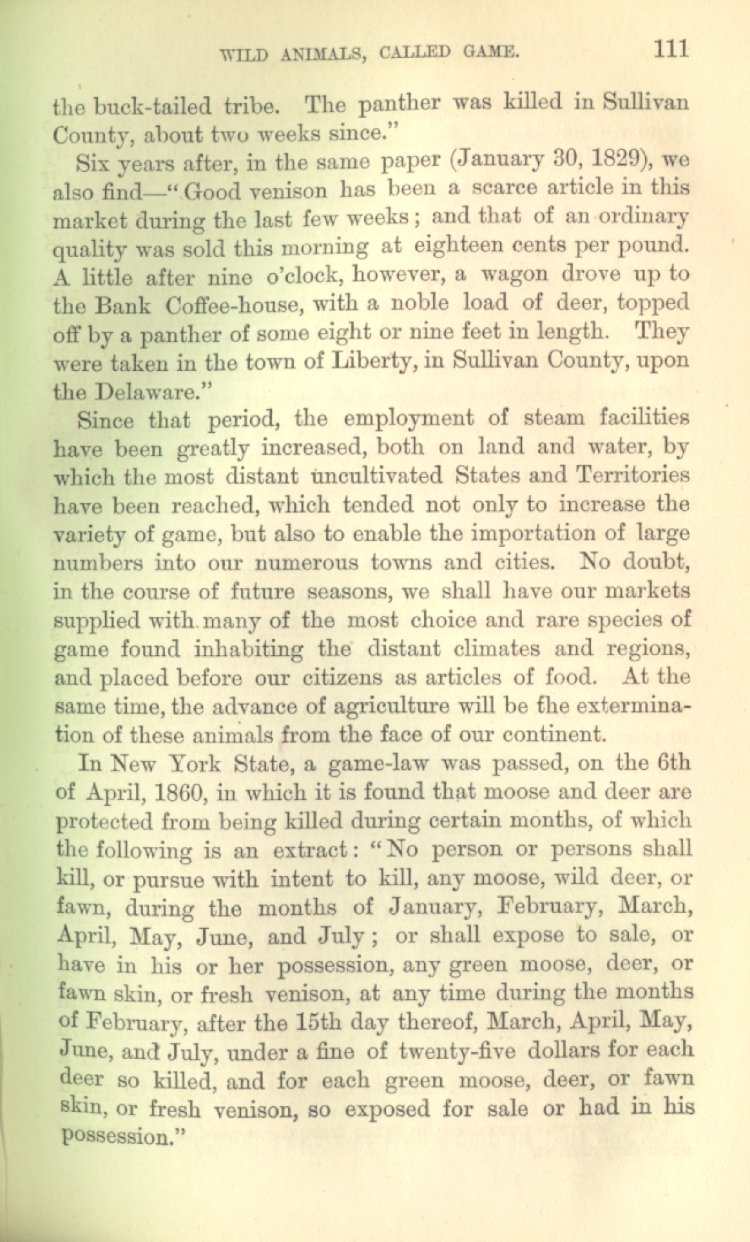 WILD ANIMALS, CALLED GAME. 111

the buck-tailed tribe. The panther was killed in Sullivan County, about two weeks since."

Six years after, in the same paper (January 30, 1829), we also find—"Good venison has been a scarce article in this market during the last few weeks; and that of an ordinary quality was sold this morning at eighteen cents per pound. A little after nine o'clock, however, a wagon drove up to the Bank Coffee-house, with a noble load of deer, topped off by a panther of some eight or nine feet in length. They were taken in the town of Liberty, in Sullivan County, upon the Delaware."

Since that period, the employment of steam facilities have been greatly increased, both on land and water, by which the most distant uncultivated States and Territories have been reached, which tended not only to increase the variety of game, but also to enable the importation of large numbers into our numerous towns and cities. No doubt, in the course of future seasons, we shall have our markets supplied with many of the most choice and rare species of game found inhabiting the distant climates and regions, and placed before our citizens as articles of food. At the same time, the advance of agriculture will be the extermination of these animals from the face of our continent.

In New York State, a game-law was passed, on the 6th of April, 1860, in which it is found that moose and deer are protected from being killed during certain months, of which the following is an extract: "No person or persons shall kill, or pursue with intent to kill, any moose, wild deer, or fawn, during the months of January, February, March, April, May, June, and July; or shall expose to sale, or have in his or her possession, any green moose, deer, or fawn skin, or fresh venison, at any time during the months of February, after the 15th day thereof, March, April, May, June, and July, under a fine of twenty-five dollars for each deer so killed, and for each green moose, deer, or fawn skin, or fresh venison, so exposed for sale or had in his possession."